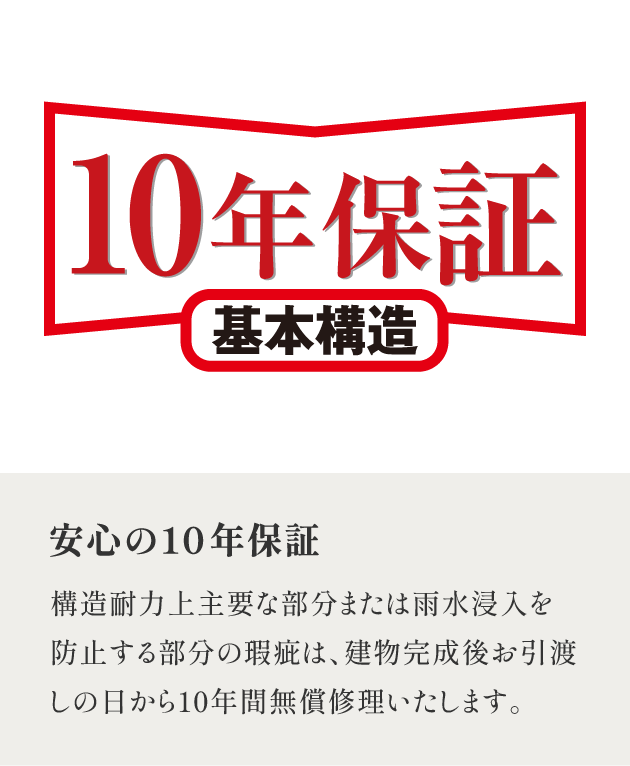 10年保証
基本構造

安心の10年保証

構造耐力上主要な部分または雨水浸入を防止する部分の瑕疵は、建物完成後お引渡しの日から10年間無償修理いたします。